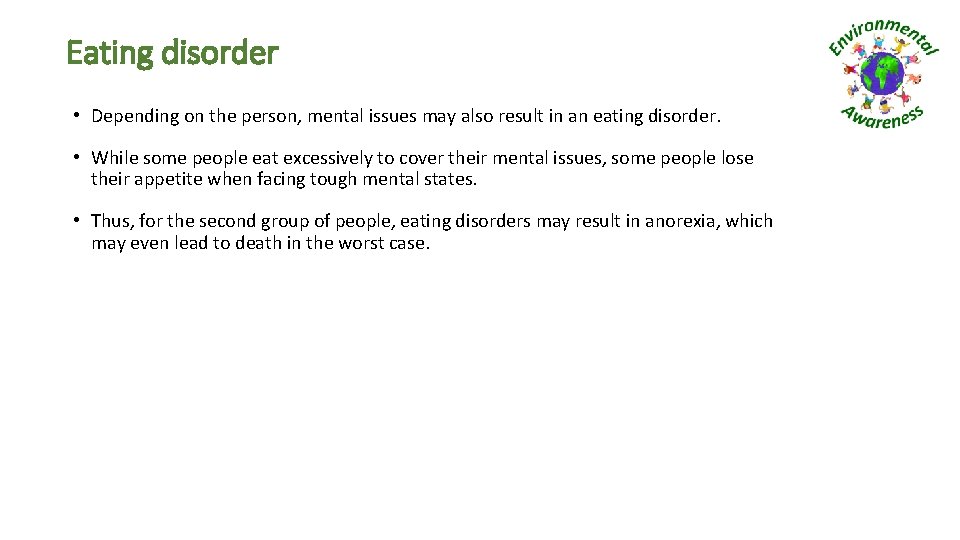 Eating disorder

Environmental Awareness

• Depending on the person, mental issues may also result in an eating disorder.

• While some people eat excessively to cover their mental issues, some people lose their appetite when facing tough mental states.

• Thus, for the second group of people, eating disorders may result in anorexia, which may even lead to death in the worst case.